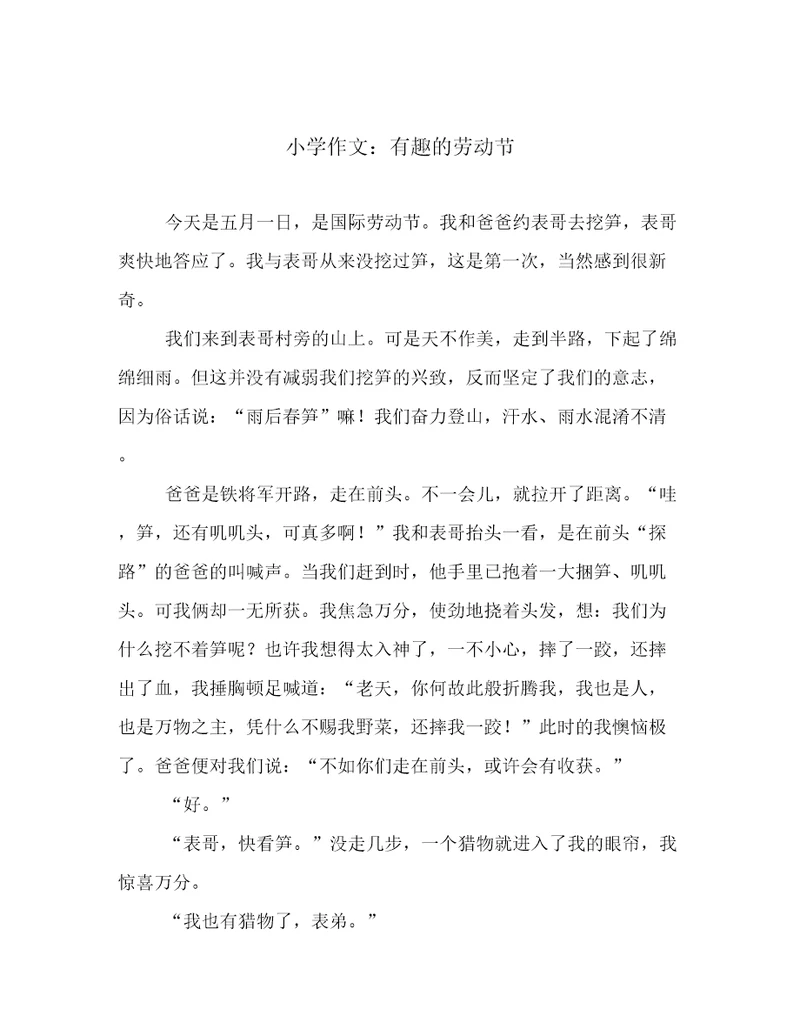 小学作文：有趣的劳动节

今天是五月一日，是国际劳动节。我和爸爸约表哥去挖笋，表哥爽快地答应了。我与表哥从来没挖过笋，这是第一次，当然感到很新奇。

我们来到表哥村旁的山上。可是天不作美，走到半路，下起了绵绵细雨。但这并没有减弱我们挖笋的兴致，反而坚定了我们的意志，因为俗话说：“雨后春笋”嘛！我们奋力登山，汗水、雨水混淆不清。

爸爸是铁将军开路，走在前头。不一会儿，就拉开了距离。“哇，笋，还有叽叽头，可真多啊！”我和表哥抬头一看，是在前头“探路”的爸爸的叫喊声。当我们赶到时，他手里已抱着一大捆笋、叽叽头。可我俩却一无所获。我焦急万分，使劲地挠着头发，想：我们为什么挖不着笋呢？也许我想得太入神了，一不小心，摔了一跤，还摔出了血，我捶胸顿足喊道：“老天，你何故此般折腾我，我也是人，也是万物之主，凭什么不赐我野菜，还摔我一跤！”此时的我懊恼极了。爸爸便对我们说：“不如你们走在前头，或许会有收获。”

“好。”

“表哥，快看笋。”没走几步，一个猎物就进入了我的眼帘，我惊喜万分。

“我也有猎物了，表弟。”